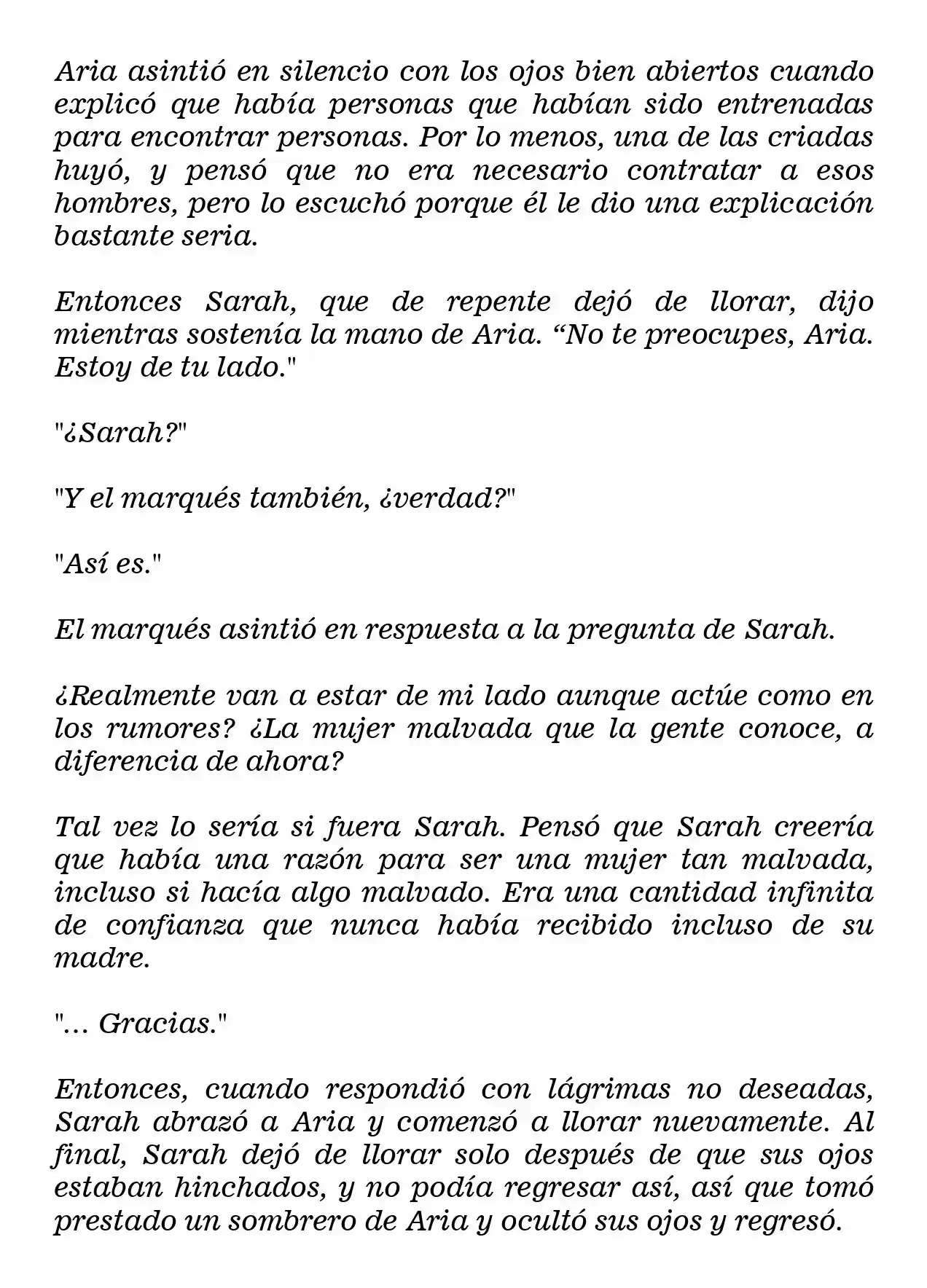 Aria asintió en silencio con los ojos bien abiertos cuando explicó que había personas que habían sido entrenadas para encontrar personas. Por lo menos, una de las criadas huyó, y pensó que no era necesario contratar a esos hombres, pero lo escuchó porque él le dio una explicación bastante seria.

Entonces Sarah, que de repente dejó de llorar, dijo mientras sostenía la mano de Aria. “No te preocupes, Aria. Estoy de tu lado."

"¿Sarah?"

"Y el marqués también, ¿verdad?"

"Así es."

El marqués asintió en respuesta a la pregunta de Sarah.

¿Realmente van a estar de mi lado aunque actúe como en los rumores? ¿La mujer malvada que la gente conoce, a diferencia de ahora?

Tal vez lo sería si fuera Sarah. Pensó que Sarah creería que había una razón para ser una mujer tan malvada, incluso si hacía algo malvado. Era una cantidad infinita de confianza que nunca había recibido incluso de su madre.

"... Gracias."

Entonces, cuando respondió con lágrimas no deseadas, Sarah abrazó a Aria y comenzó a llorar nuevamente. Al final, Sarah dejó de llorar solo después de que sus ojos estaban hinchados, y no podía regresar así, así que tomó prestado un sombrero de Aria y ocultó sus ojos y regresó.